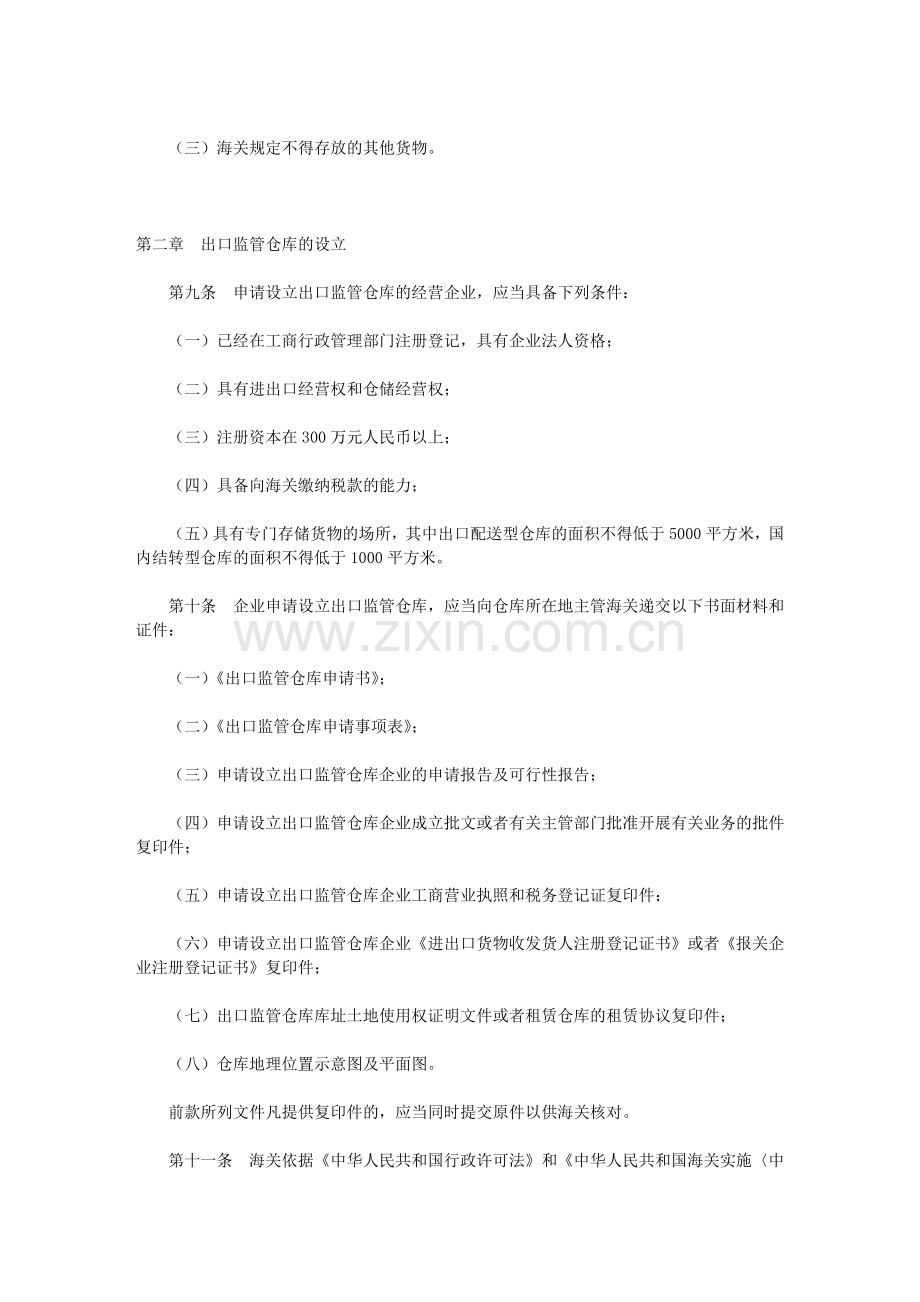 （三）海关规定不得存放的其他货物。

第二章　出口监管仓库的设立

第九条　申请设立出口监管仓库的经营企业，应当具备下列条件：

（一）已经在工商行政管理部门注册登记，具有企业法人资格；

（二）具有进出口经营权和仓储经营权；

（三）注册资本在 300 万元人民币以上；

（四）具备向海关缴纳税款的能力；

（五）具有专门存储货物的场所，其中出口配送型仓库的面积不得低于 5000 平方米，国内结转型仓库的面积不得低于 1000 平方米。

第十条　企业申请设立出口监管仓库，应当向仓库所在地主管海关递交以下书面材料和证件：

www.zixin.com.cn

（一）《出口监管仓库申请书》；

（二）《出口监管仓库申请事项表》；

（三）申请设立出口监管仓库企业的申请报告及可行性报告；

（四）申请设立出口监管仓库企业成立批文或者有关主管部门批准开展有关业务的批件复印件；

（五）申请设立出口监管仓库企业工商营业执照和税务登记证复印件；

（六）申请设立出口监管仓库企业《进出口货物收发货人注册登记证书》或者《报关企业注册登记证书》复印件；

（七）出口监管仓库库址土地使用权证明文件或者租赁仓库的租赁协议复印件；

（八）仓库地理位置示意图及平面图。

前款所列文件凡提供复印件的，应当同时提交原件以供海关核对。

第十一条　海关依据《中华人民共和国行政许可法》和《中华人民共和国海关实施〈中